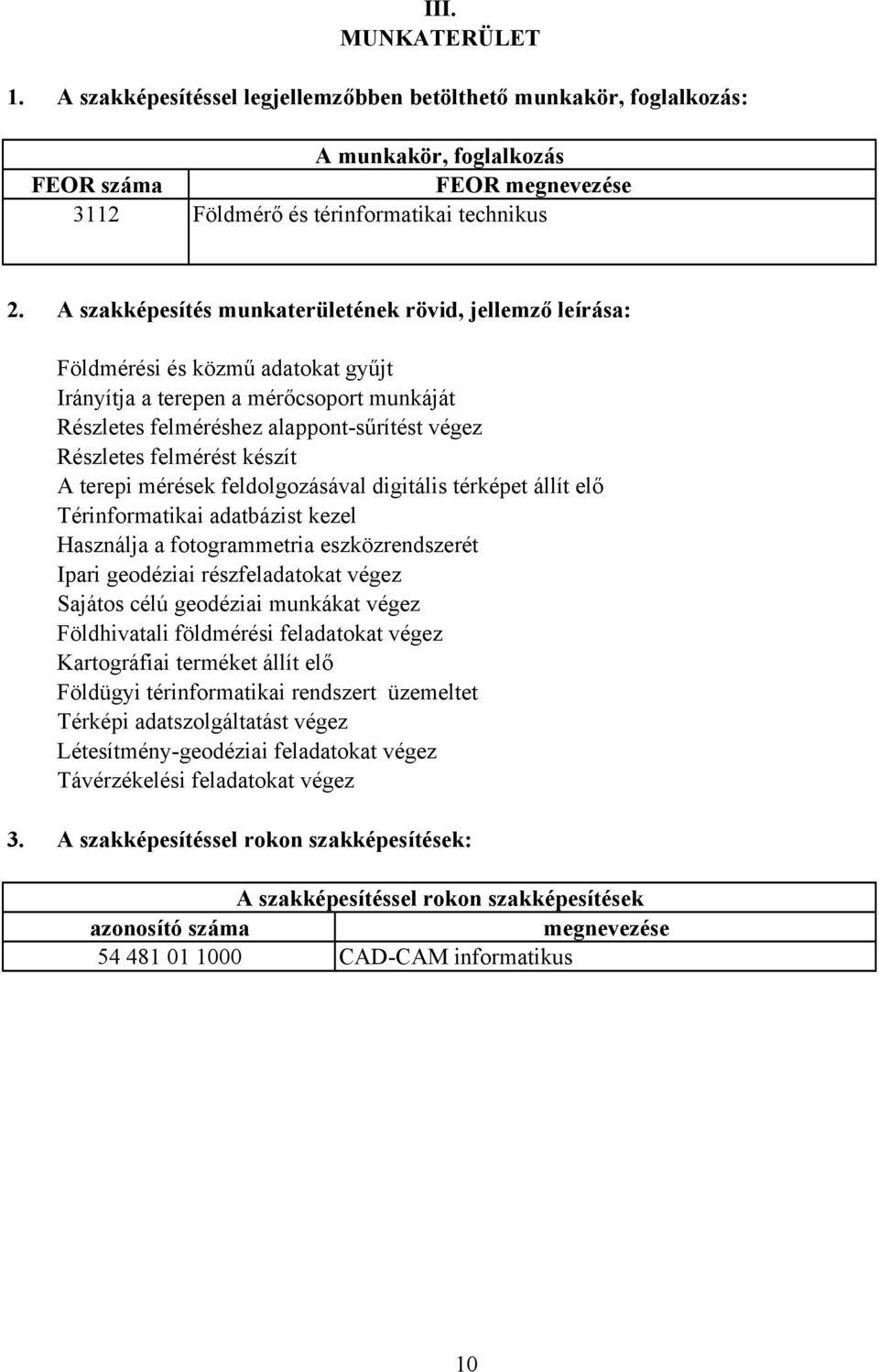 III.
MUNKATERÜLET

1. A szakképesítéssel legjellemzőbben betölthető munkakör, foglalkozás:

| A munkakör, foglalkozás | |
|---|---|
| FEOR száma | FEOR megnevezése |
| 3112 | Földmérő és térinformatikai technikus |

2. A szakképesítés munkaterületének rövid, jellemző leírása:

Földmérési és közmű adatokat gyűjt
Irányítja a terepen a mérőcsoport munkáját
Részletes felméréshez alappont-sűrítést végez
Részletes felmérést készít
A terepi mérések feldolgozásával digitális térképet állít elő
Térinformatikai adatbázist kezel
Használja a fotogrammetria eszközrendszerét
Ipari geodéziai részfeladatokat végez
Sajátos célú geodéziai munkákat végez
Földhivatali földmérési feladatokat végez
Kartográfiai terméket állít elő
Földügyi térinformatikai rendszert üzemeltet
Térképi adatszolgáltatást végez
Létesítmény-geodéziai feladatokat végez
Távérzékelési feladatokat végez

3. A szakképesítéssel rokon szakképesítések:

| A szakképesítéssel rokon szakképesítések | |
|---|---|
| azonosító száma | megnevezése |
| 54 481 01 1000 | CAD-CAM informatikus |

10